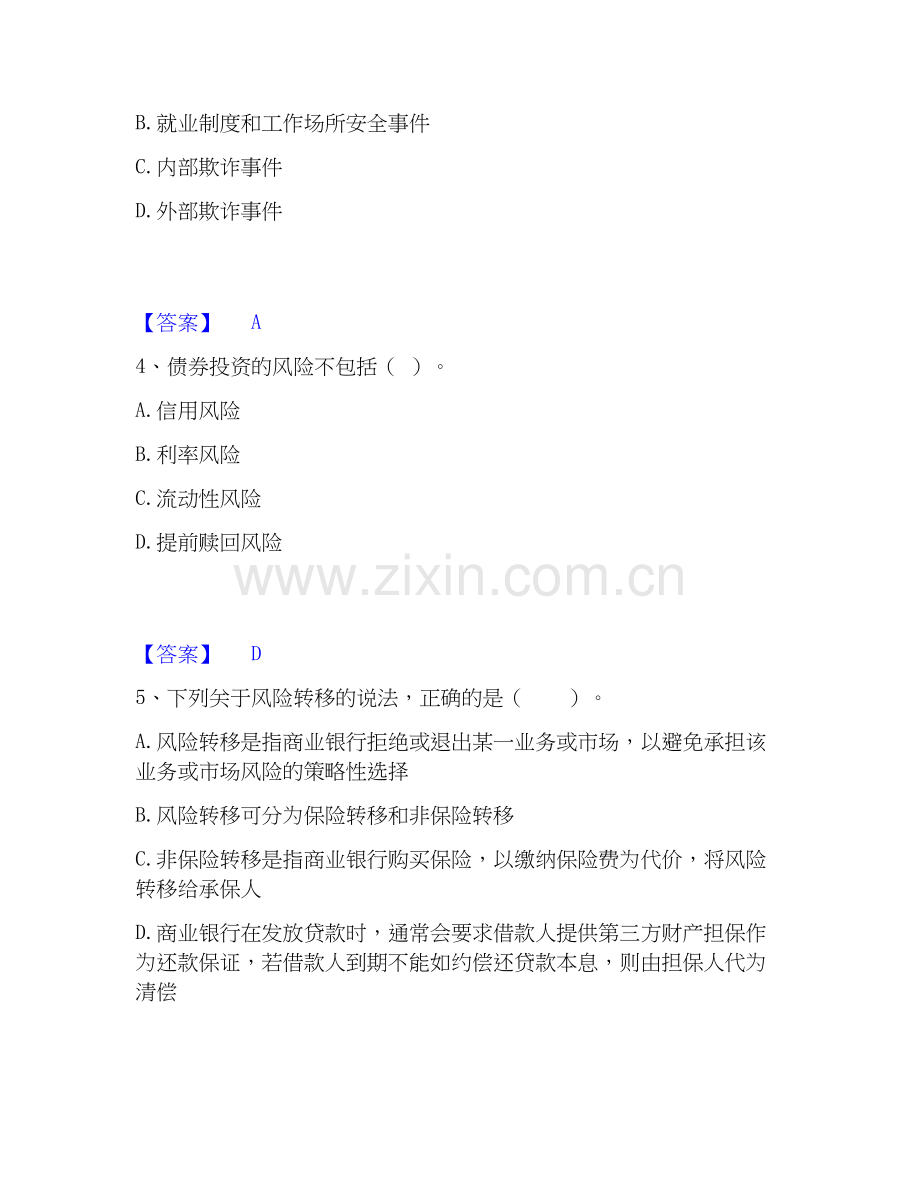 B.就业制度和工作场所安全事件

C.内部欺诈事件

D.外部欺诈事件

【答案】 A

4、债券投资的风险不包括（ ）。

A.信用风险

B.利率风险

C.流动性风险

D.提前赎回风险

【答案】 D

5、下列关于风险转移的说法，正确的是（ ）。

A.风险转移是指商业银行拒绝或退出某一业务或市场，以避免承担该业务或市场风险的策略性选择

B.风险转移可分为保险转移和非保险转移

C.非保险转移是指商业银行购买保险，以缴纳保险费为代价，将风险转移给承保人

D.商业银行在发放贷款时，通常会要求借款人提供第三方财产担保作为还款保证，若借款人到期不能如约偿还贷款本息，则由担保人代为清偿

www.zixin.com.cn